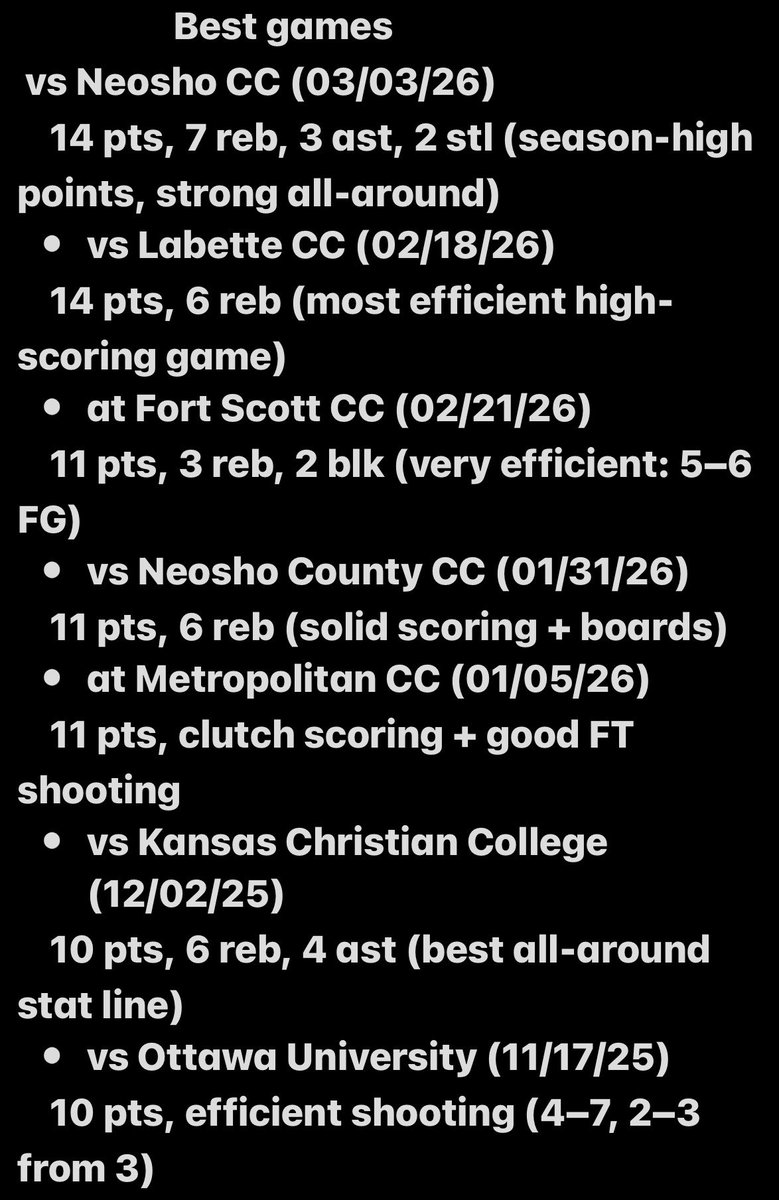 Best games

vs Neosho CC (03/03/26)

14 pts, 7 reb, 3 ast, 2 stl (season-high points, strong all-around)

• vs Labette CC (02/18/26)

14 pts, 6 reb (most efficient high-scoring game)

• at Fort Scott CC (02/21/26)

11 pts, 3 reb, 2 blk (very efficient: 5–6 FG)

• vs Neosho County CC (01/31/26)

11 pts, 6 reb (solid scoring + boards)

• at Metropolitan CC (01/05/26)

11 pts, clutch scoring + good FT shooting

• vs Kansas Christian College (12/02/25)

10 pts, 6 reb, 4 ast (best all-around stat line)

• vs Ottawa University (11/17/25)

10 pts, efficient shooting (4–7, 2–3 from 3)